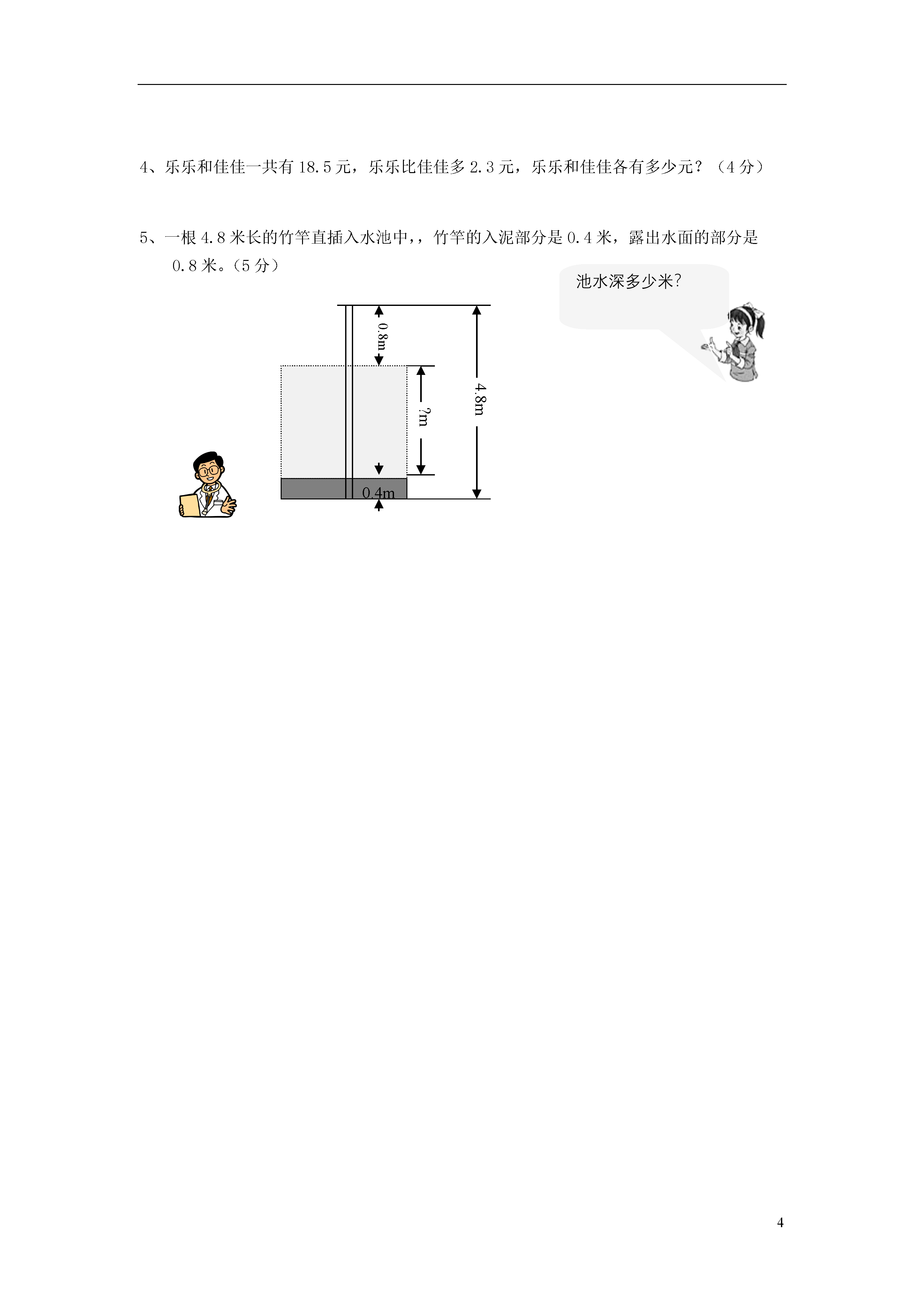 4、乐乐和佳佳一共有 18.5 元，乐乐比佳佳多 2.3 元，乐乐和佳佳各有多少元？（4 分）

5、一根 4.8 米长的竹竿直插入水池中,，竹竿的入泥部分是 0.4 米，露出水面的部分是 0.8 米。（5 分）

池水深多少米?

0.8m

?m

4.8m

0.4m

4